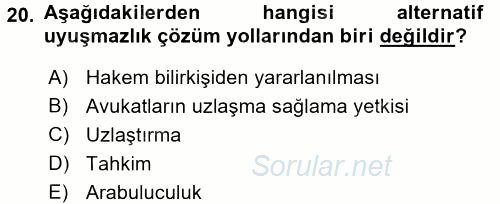 20. Aşağıdakilerden hangisi alternatif uyuşmazlık çözüm yollarından biri değildir?

A) Hakem bilirkişiden yararlanılması
B) Avukatların uzlaşma sağlama yetkisi
C) Uzlaştırma
D) Tahkim
E) Arabuluculuk

Sorular.net